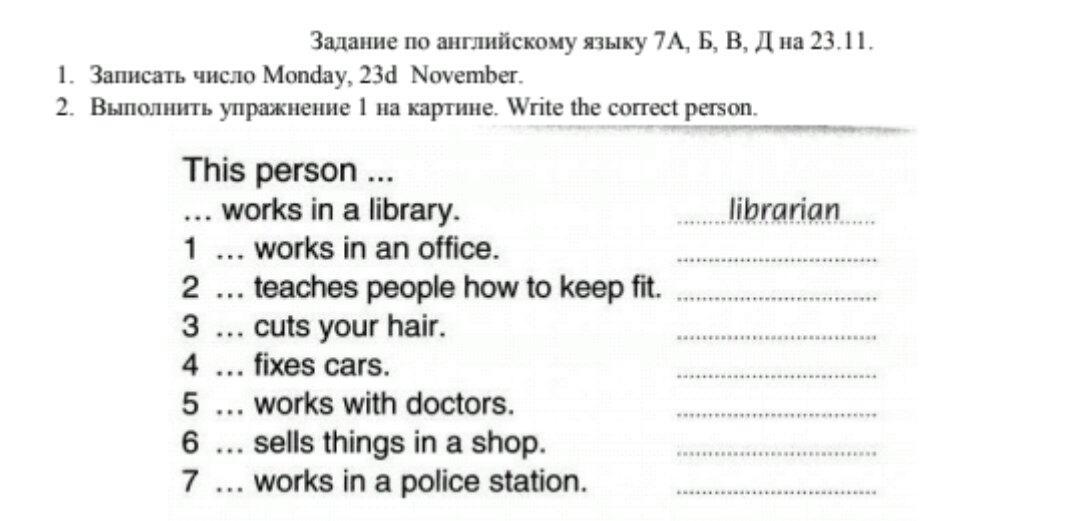 Задание по английскому языку 7А, Б, В, Д на 23.11.

1. Записать число Monday, 23d November.
2. Выполнить упражнение 1 на картине. Write the correct person.

This person ...
... works in a library. librarian
1 ... works in an office. ____
2 ... teaches people how to keep fit. ____
3 ... cuts your hair. ____
4 ... fixes cars. ____
5 ... works with doctors. ____
6 ... sells things in a shop. ____
7 ... works in a police station. ____